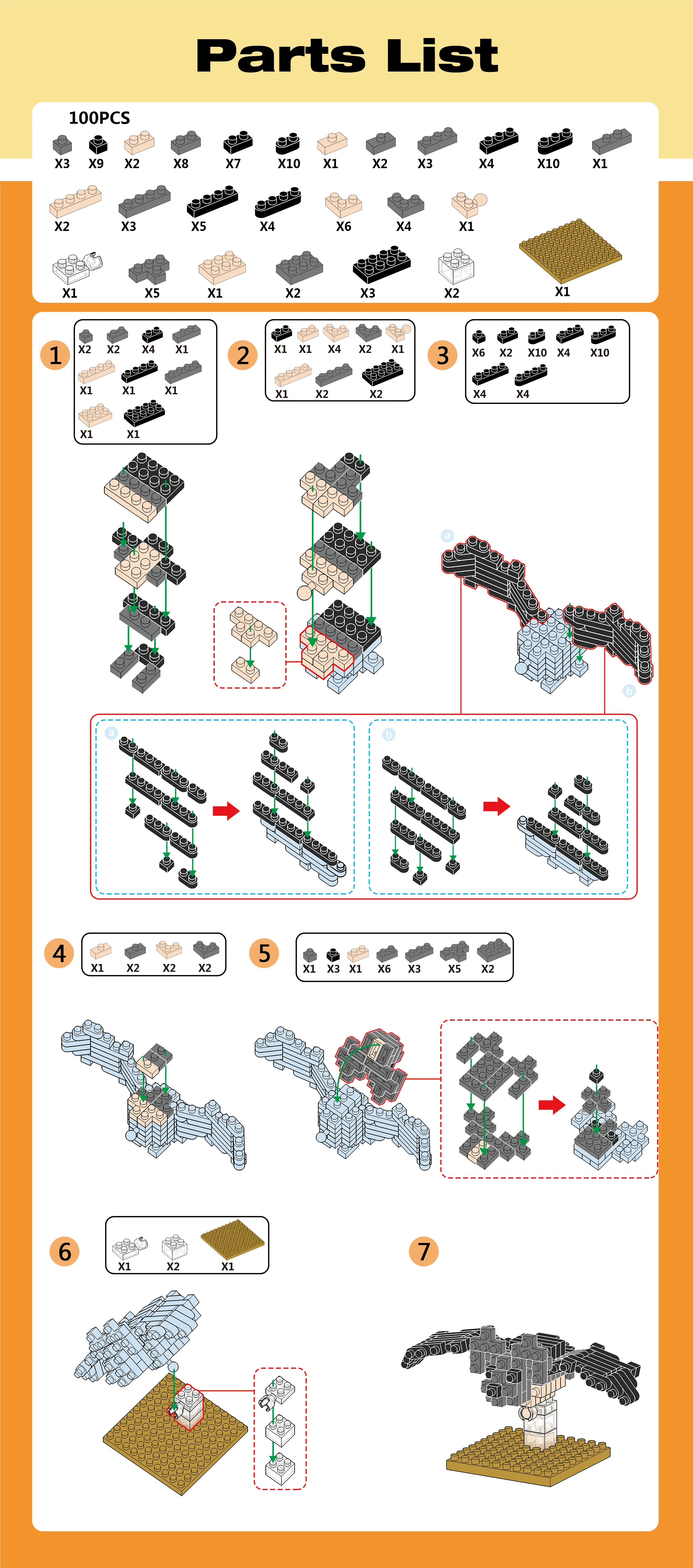 Parts List

100PCS

X3 X9 X2 X8 X7 X10 X1 X2 X3 X4 X10 X1

X2 X3 X5 X4 X6 X4 X1

X1 X5 X1 X2 X3 X2 X1

1
X2 X2 X4 X1
X1 X1 X1
X1 X1

2
X1 X1 X4 X2 X1
X1 X2 X2

3
X6 X2 X10 X4 X10
X4 X4

a

b

a

b

4
X1 X2 X2 X2

5
X1 X3 X1 X6 X3 X5 X2

6
X1 X2 X1

7